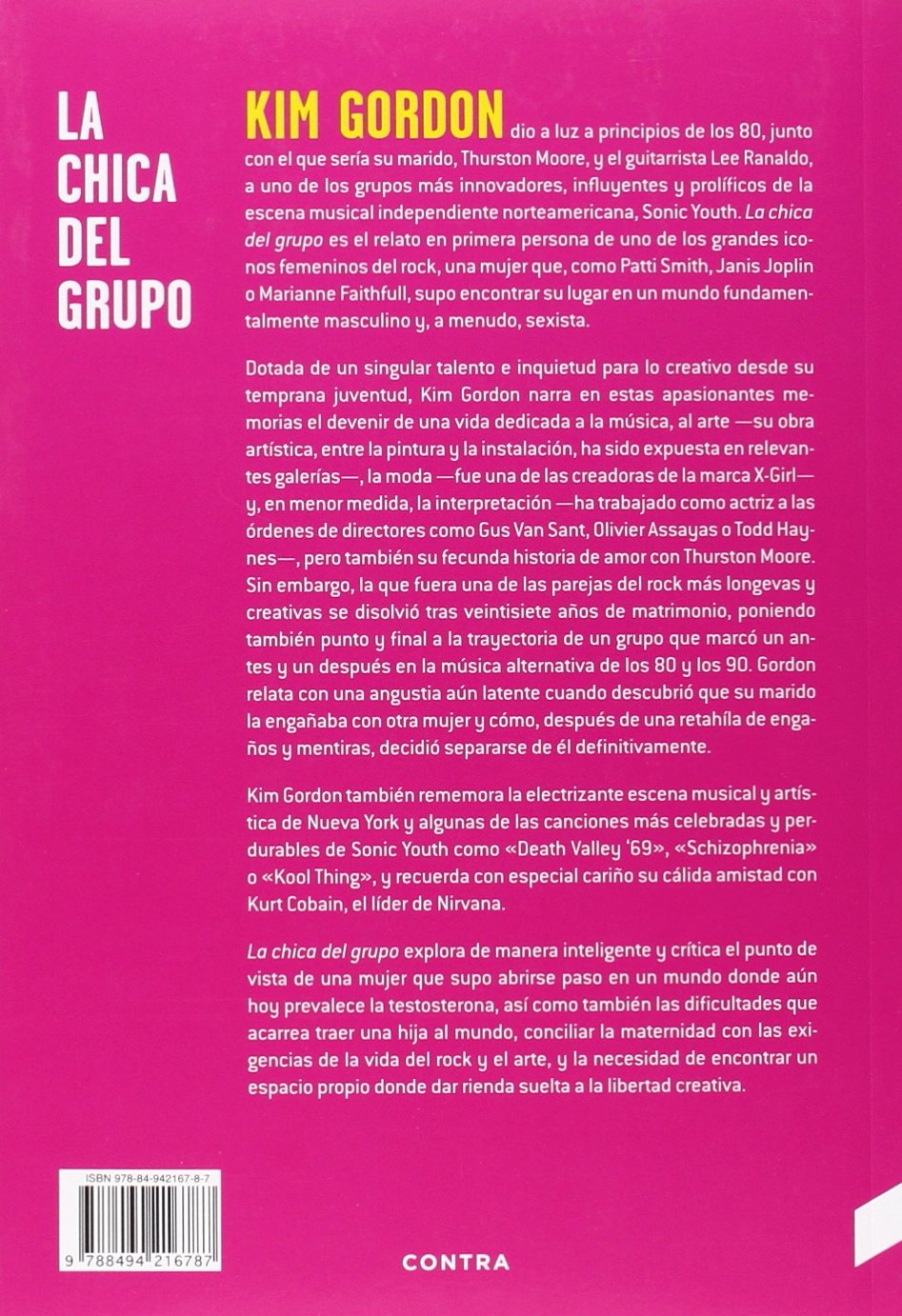 LA CHICA DEL GRUPO

KIM GORDON dio a luz a principios de los 80, junto con el que sería su marido, Thurston Moore, y el guitarrista Lee Ranaldo, a uno de los grupos más innovadores, influyentes y prolíficos de la escena musical independiente norteamericana, Sonic Youth. La chica del grupo es el relato en primera persona de uno de los grandes iconos femeninos del rock, una mujer que, como Patti Smith, Janis Joplin o Marianne Faithfull, supo encontrar su lugar en un mundo fundamentalmente masculino y, a menudo, sexista.

Dotada de un singular talento e inquietud para lo creativo desde su temprana juventud, Kim Gordon narra en estas apasionantes memorias el devenir de una vida dedicada a la música, al arte —su obra artística, entre la pintura y la instalación, ha sido expuesta en relevantes galerías—, la moda —fue una de las creadoras de la marca X-Girl— y, en menor medida, la interpretación —ha trabajado como actriz a las órdenes de directores como Gus Van Sant, Olivier Assayas o Todd Haynes—, pero también su fecunda historia de amor con Thurston Moore. Sin embargo, la que fuera una de las parejas del rock más longevas y creativas se disolvió tras veintisiete años de matrimonio, poniendo también punto y final a la trayectoria de un grupo que marcó un antes y un después en la música alternativa de los 80 y los 90. Gordon relata con una angustia aún latente cuando descubrió que su marido la engañaba con otra mujer y cómo, después de una retahíla de engaños y mentiras, decidió separarse de él definitivamente.

Kim Gordon también rememora la electrizante escena musical y artística de Nueva York y algunas de las canciones más celebradas y perdurables de Sonic Youth como «Death Valley '69», «Schizophrenia» o «Kool Thing», y recuerda con especial cariño su cálida amistad con Kurt Cobain, el líder de Nirvana.

La chica del grupo explora de manera inteligente y crítica el punto de vista de una mujer que supo abrirse paso en un mundo donde aún hoy prevalece la testosterona, así como también las dificultades que acarrea traer una hija al mundo, conciliar la maternidad con las exigencias de la vida del rock y el arte, y la necesidad de encontrar un espacio propio donde dar rienda suelta a la libertad creativa.

ISBN 978-84-942167-8-7

9 788494 216787

CONTRA